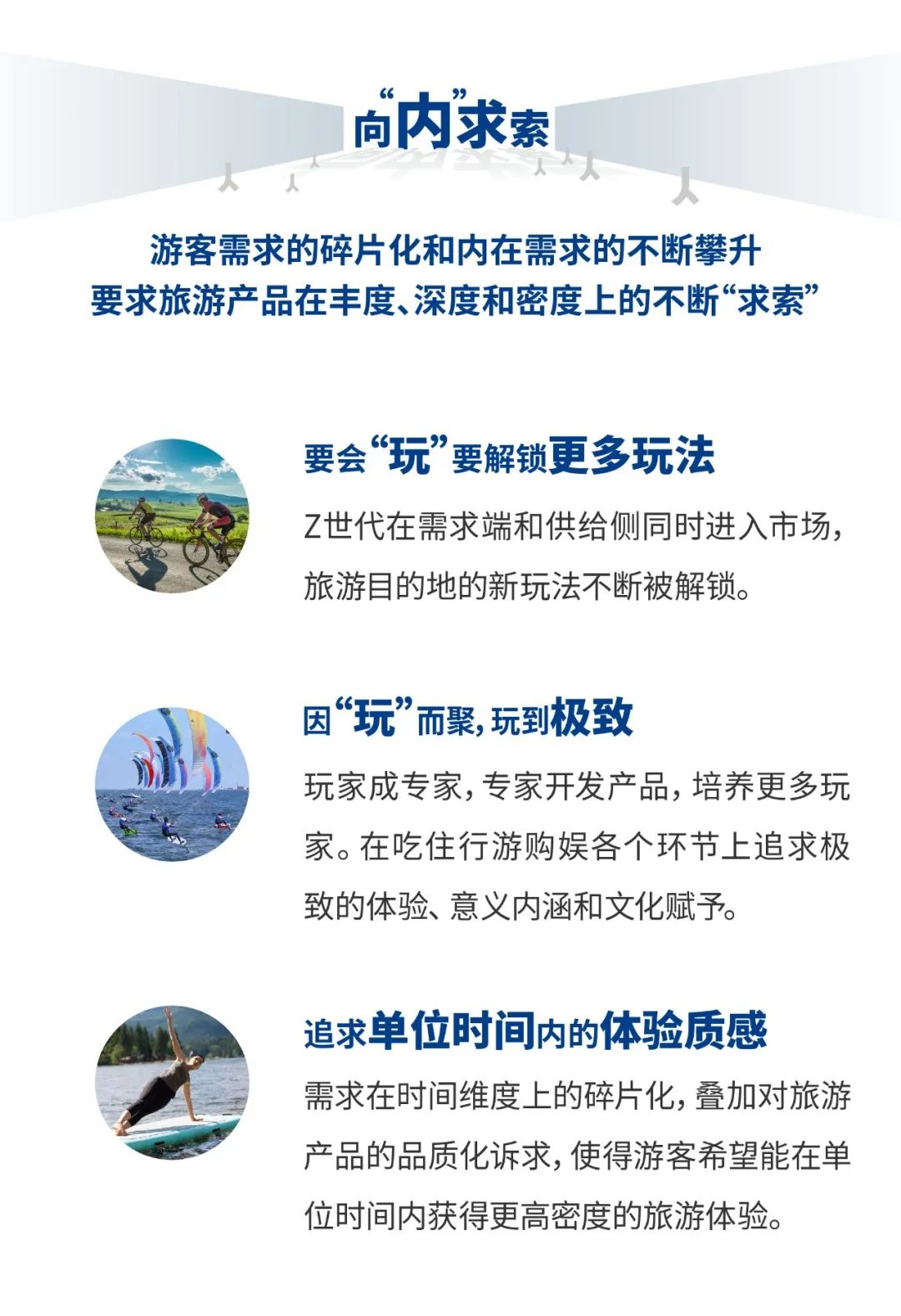 向“内”求索

游客需求的碎片化和内在需求的不断攀升
要求旅游产品在丰度、深度和密度上的不断“求索”

要会“玩”要解锁更多玩法

Z世代在需求端和供给侧同时进入市场，旅游目的地的新玩法不断被解锁。

因“玩”而聚，玩到极致

玩家成专家，专家开发产品，培养更多玩家。在吃住行游购娱各个环节上追求极致的体验、意义内涵和文化赋予。

追求单位时间内的体验质感

需求在时间维度上的碎片化，叠加对旅游产品的品质化诉求，使得游客希望能在单位时间内获得更高密度的旅游体验。